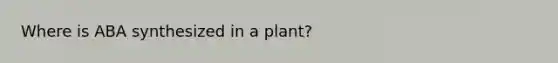 Where is ABA synthesized in a plant?